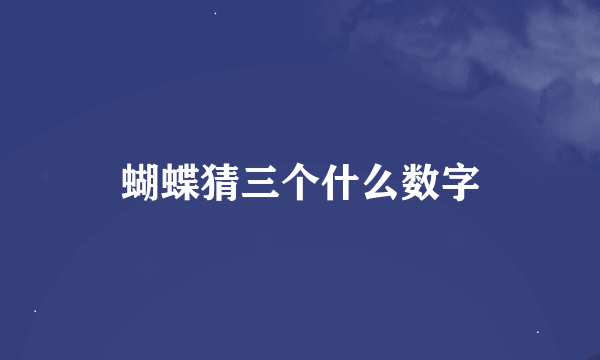 蝴蝶猜三个什么数字